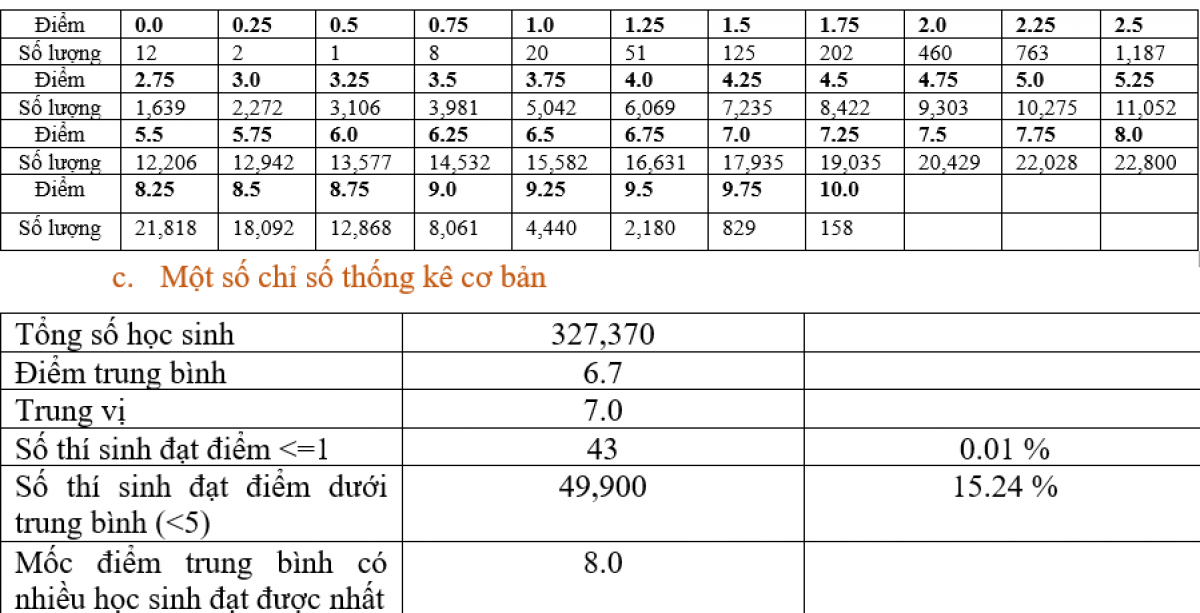 | Điểm | 0.0 | 0.25 | 0.5 | 0.75 | 1.0 | 1.25 | 1.5 | 1.75 | 2.0 | 2.25 | 2.5 |
|---|---|---|---|---|---|---|---|---|---|---|---|
| Số lượng | 12 | 2 | 1 | 8 | 20 | 51 | 125 | 202 | 460 | 763 | 1,187 |
| Điểm | 2.75 | 3.0 | 3.25 | 3.5 | 3.75 | 4.0 | 4.25 | 4.5 | 4.75 | 5.0 | 5.25 |
| Số lượng | 1,639 | 2,272 | 3,106 | 3,981 | 5,042 | 6,069 | 7,235 | 8,422 | 9,303 | 10,275 | 11,052 |
| Điểm | 5.5 | 5.75 | 6.0 | 6.25 | 6.5 | 6.75 | 7.0 | 7.25 | 7.5 | 7.75 | 8.0 |
| Số lượng | 12,206 | 12,942 | 13,577 | 14,532 | 15,582 | 16,631 | 17,935 | 19,035 | 20,429 | 22,028 | 22,800 |
| Điểm | 8.25 | 8.5 | 8.75 | 9.0 | 9.25 | 9.5 | 9.75 | 10.0 | | | |
| Số lượng | 21,818 | 18,092 | 12,868 | 8,061 | 4,440 | 2,180 | 829 | 158 | | | |

c. Một số chỉ số thống kê cơ bản

| Tổng số học sinh | 327,370 | |
|---|---|---|
| Điểm trung bình | 6.7 | |
| Trung vị | 7.0 | |
| Số thí sinh đạt điểm <=1 | 43 | 0.01 % |
| Số thí sinh đạt điểm dưới trung bình (<5) | 49,900 | 15.24 % |
| Mốc điểm trung bình có nhiều học sinh đạt được nhất | 8.0 | |